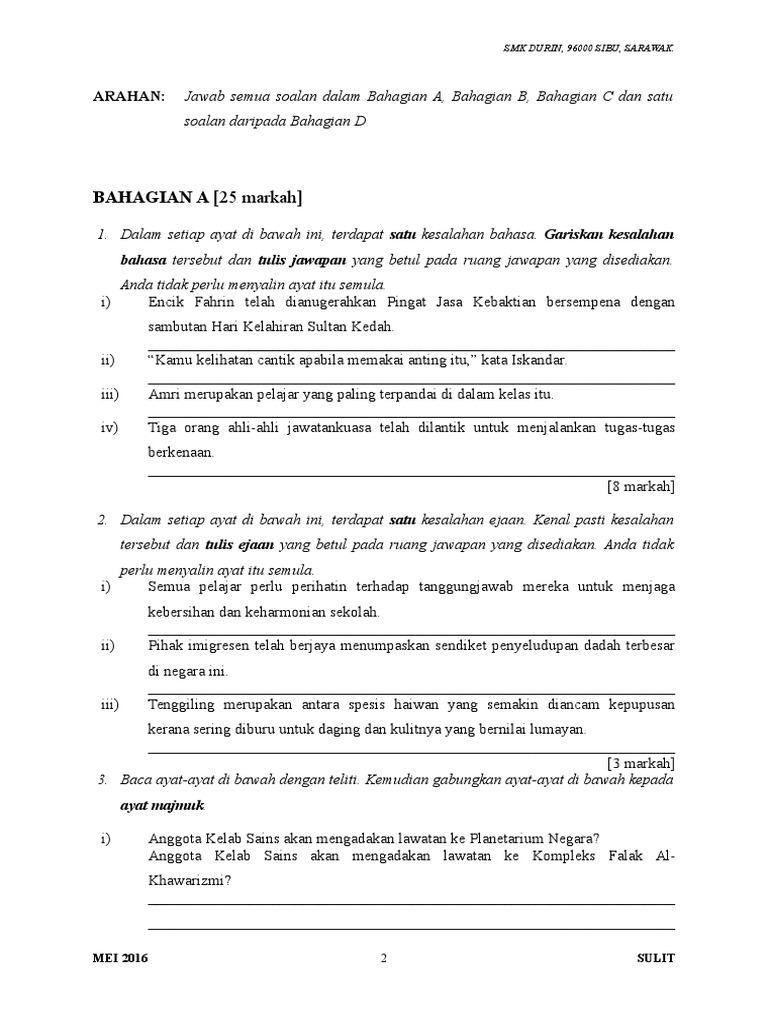 SMK DURIN, 96000 SIBU, SARAWAK.

ARAHAN: Jawab semua soalan dalam Bahagian A, Bahagian B, Bahagian C dan satu soalan daripada Bahagian D

BAHAGIAN A [25 markah]

1. Dalam setiap ayat di bawah ini, terdapat satu kesalahan bahasa. Gariskan kesalahan bahasa tersebut dan tulis jawapan yang betul pada ruang jawapan yang disediakan. Anda tidak perlu menyalin ayat itu semula.

i) Encik Fahrin telah dianugerahkan Pingat Jasa Kebaktian bersempena dengan sambutan Hari Kelahiran Sultan Kedah.

ii) "Kamu kelihatan cantik apabila memakai anting itu," kata Iskandar.

iii) Amri merupakan pelajar yang paling terpandai di dalam kelas itu.

iv) Tiga orang ahli-ahli jawatankuasa telah dilantik untuk menjalankan tugas-tugas berkenaan.

[8 markah]

2. Dalam setiap ayat di bawah ini, terdapat satu kesalahan ejaan. Kenal pasti kesalahan tersebut dan tulis ejaan yang betul pada ruang jawapan yang disediakan. Anda tidak perlu menyalin ayat itu semula.

i) Semua pelajar perlu perihatin terhadap tanggungjawab mereka untuk menjaga kebersihan dan keharmonian sekolah.

ii) Pihak imigresen telah berjaya menumpaskan sendiket penyeludupan dadah terbesar di negara ini.

iii) Tenggiling merupakan antara spesis haiwan yang semakin diancam kepupusan kerana sering diburu untuk daging dan kulitnya yang bernilai lumayan.

[3 markah]

3. Baca ayat-ayat di bawah dengan teliti. Kemudian gabungkan ayat-ayat di bawah kepada ayat majmuk.

i) Anggota Kelab Sains akan mengadakan lawatan ke Planetarium Negara?
Anggota Kelab Sains akan mengadakan lawatan ke Kompleks Falak Al-Khawarizmi?

MEI 2016 2 SULIT